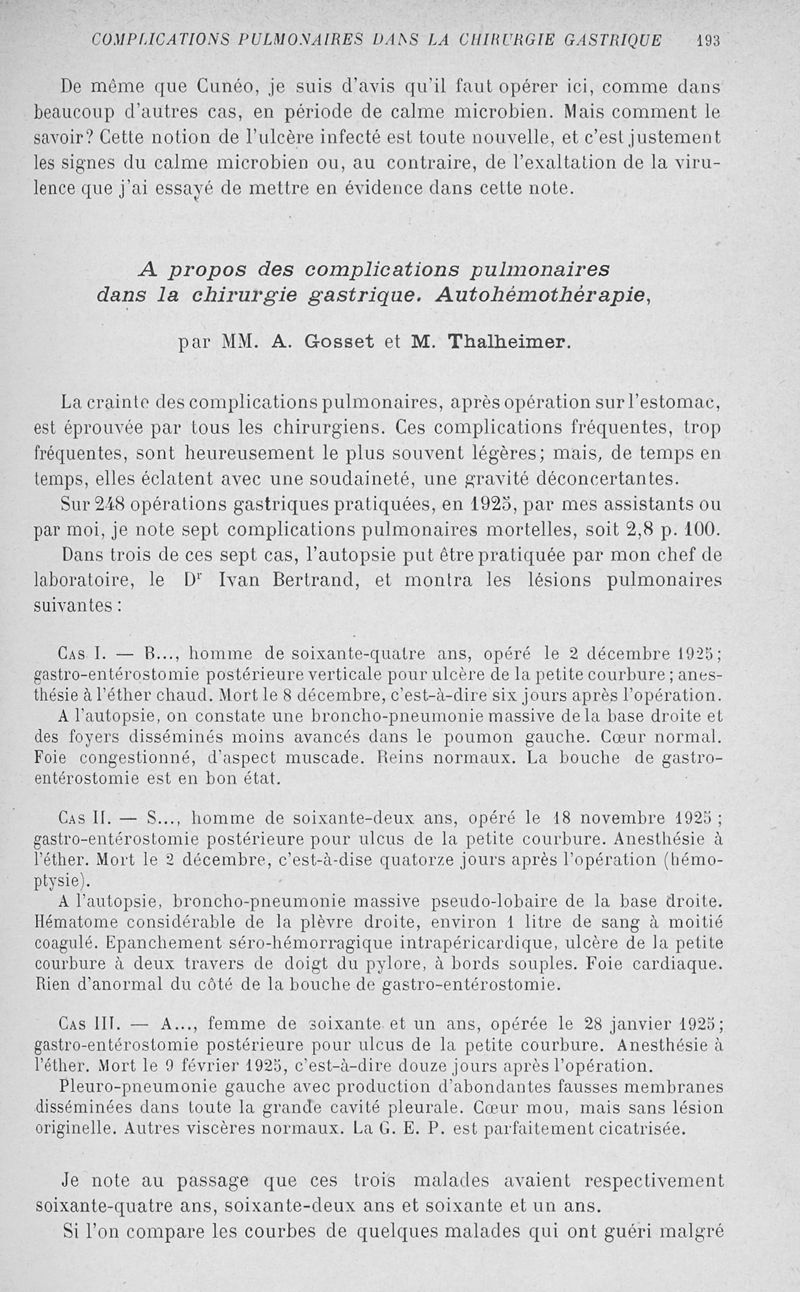 COMPLICATIONS PULMONAIRES DANS LA CHIRURGIE GASTRIQUE 193

De même que Cunéo, je suis d'avis qu'il faut opérer ici, comme dans beaucoup d'autres cas, en période de calme microbien. Mais comment le savoir? Cette notion de l'ulcère infecté est toute nouvelle, et c'est justement les signes du calme microbien ou, au contraire, de l'exaltation de la virulence que j'ai essayé de mettre en évidence dans cette note.

A propos des complications pulmonaires dans la chirurgie gastrique. Autohémothérapie,

par MM. A. Gosset et M. Thalheimer.

La crainte des complications pulmonaires, après opération sur l'estomac, est éprouvée par tous les chirurgiens. Ces complications fréquentes, trop fréquentes, sont heureusement le plus souvent légères; mais, de temps en temps, elles éclatent avec une soudaineté, une gravité déconcertantes.

Sur 248 opérations gastriques pratiquées, en 1925, par mes assistants ou par moi, je note sept complications pulmonaires mortelles, soit 2,8 p. 100.

Dans trois de ces sept cas, l'autopsie put être pratiquée par mon chef de laboratoire, le Dr Ivan Bertrand, et montra les lésions pulmonaires suivantes :

Cas I. — B..., homme de soixante-quatre ans, opéré le 2 décembre 1925; gastro-entérostomie postérieure verticale pour ulcère de la petite courbure ; anesthésie à l'éther chaud. Mort le 8 décembre, c'est-à-dire six jours après l'opération.

A l'autopsie, on constate une broncho-pneumonie massive de la base droite et des foyers disséminés moins avancés dans le poumon gauche. Cœur normal. Foie congestionné, d'aspect muscade. Reins normaux. La bouche de gastro-entérostomie est en bon état.

Cas II. — S..., homme de soixante-deux ans, opéré le 18 novembre 1925 ; gastro-entérostomie postérieure pour ulcus de la petite courbure. Anesthésie à l'éther. Mort le 2 décembre, c'est-à-dise quatorze jours après l'opération (hémoptysie).

A l'autopsie, broncho-pneumonie massive pseudo-lobaire de la base droite. Hématome considérable de la plèvre droite, environ 1 litre de sang à moitié coagulé. Epanchement séro-hémorragique intrapéricardique, ulcère de la petite courbure à deux travers de doigt du pylore, à bords souples. Foie cardiaque. Rien d'anormal du côté de la bouche de gastro-entérostomie.

Cas III. — A..., femme de soixante et un ans, opérée le 28 janvier 1925; gastro-entérostomie postérieure pour ulcus de la petite courbure. Anesthésie à l'éther. Mort le 9 février 1925, c'est-à-dire douze jours après l'opération.

Pleuro-pneumonie gauche avec production d'abondantes fausses membranes disséminées dans toute la grande cavité pleurale. Cœur mou, mais sans lésion originelle. Autres viscères normaux. La G. E. P. est parfaitement cicatrisée.

Je note au passage que ces trois malades avaient respectivement soixante-quatre ans, soixante-deux ans et soixante et un ans.

Si l'on compare les courbes de quelques malades qui ont guéri malgré